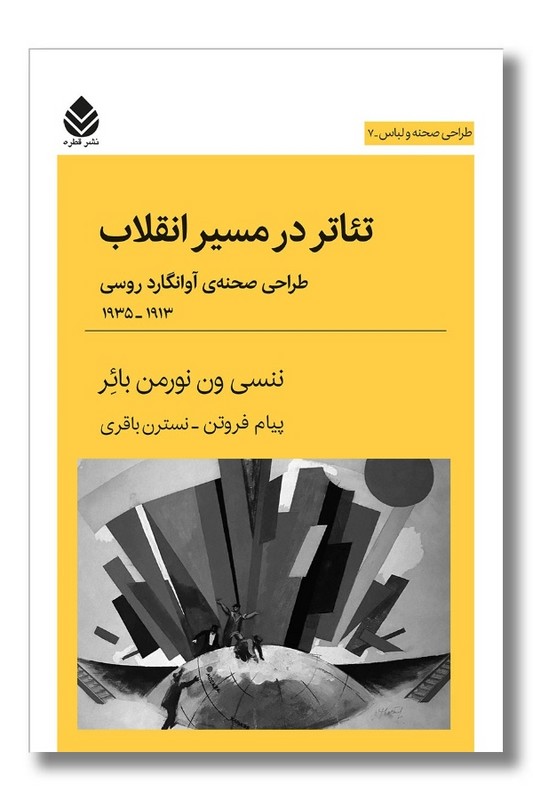 نشر قطره

طراحی صحنه و لباس - ۷

تئاتر در مسیر انقلاب

طراحی صحنه‌ی آوانگارد روسی

۱۹۱۳ - ۱۹۳۵

ننسی ون نورمن بائِر

پیام فروتن - نسترن باقری